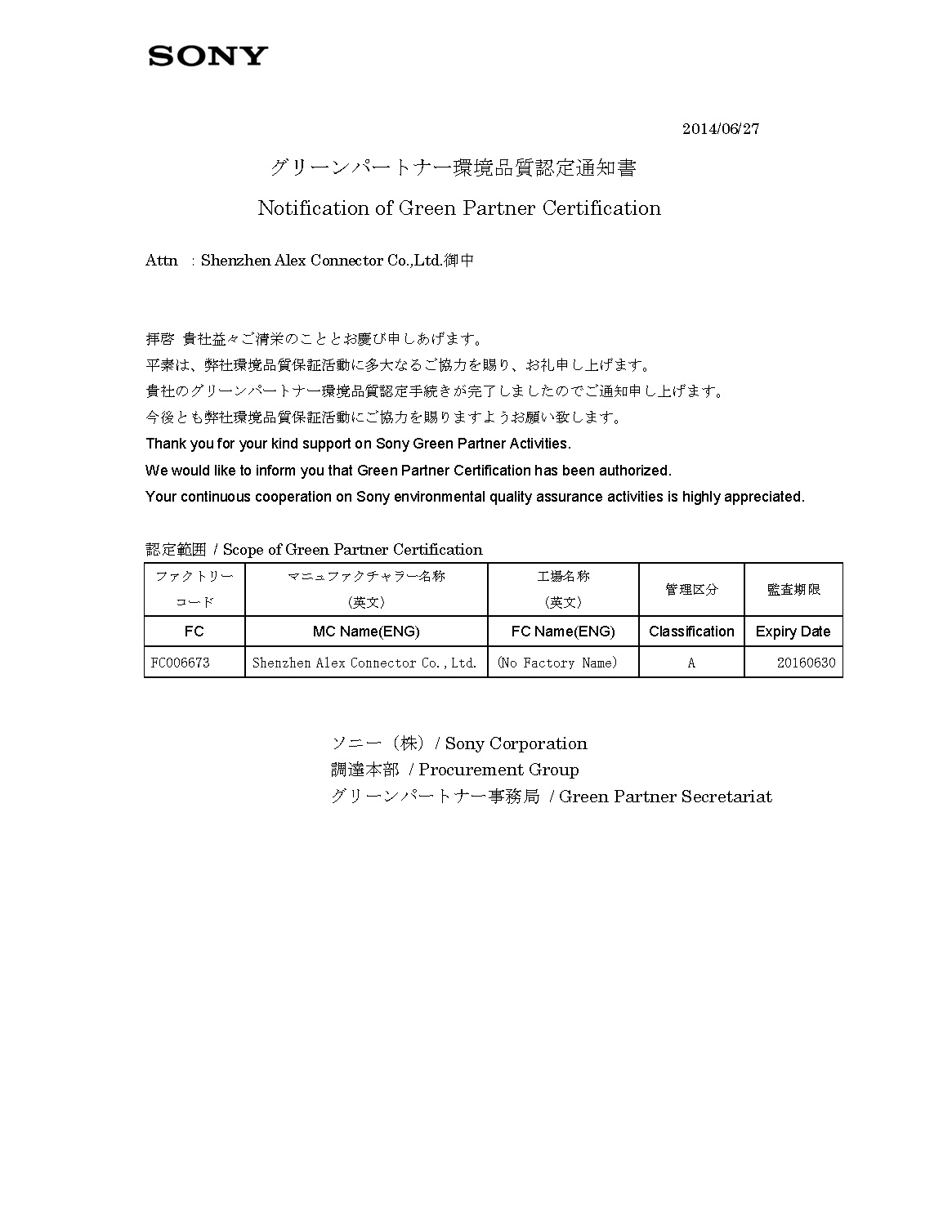 SONY

2014/06/27

グリーンパートナー環境品質認定通知書

Notification of Green Partner Certification

Attn : Shenzhen Alex Connector Co.,Ltd.御中

拝啓 貴社益々ご清栄のこととお慶び申しあげます。
平素は、弊社環境品質保証活動に多大なるご協力を賜り、お礼申し上げます。
貴社のグリーンパートナー環境品質認定手続きが完了しましたのでご通知申し上げます。
今後とも弊社環境品質保証活動にご協力を賜りますようお願い致します。
Thank you for your kind support on Sony Green Partner Activities.
We would like to inform you that Green Partner Certification has been authorized.
Your continuous cooperation on Sony environmental quality assurance activities is highly appreciated.

認定範囲 / Scope of Green Partner Certification

| ファクトリーコード | マニュファクチャラー名称（英文） | 工場名称（英文） | 管理区分 | 監査期限 |
|---|---|---|---|---|
| FC | MC Name(ENG) | FC Name(ENG) | Classification | Expiry Date |
| FC006673 | Shenzhen Alex Connector Co.,Ltd. | (No Factory Name) | A | 20160630 |

ソニー（株）/ Sony Corporation
調達本部 / Procurement Group
グリーンパートナー事務局 / Green Partner Secretariat